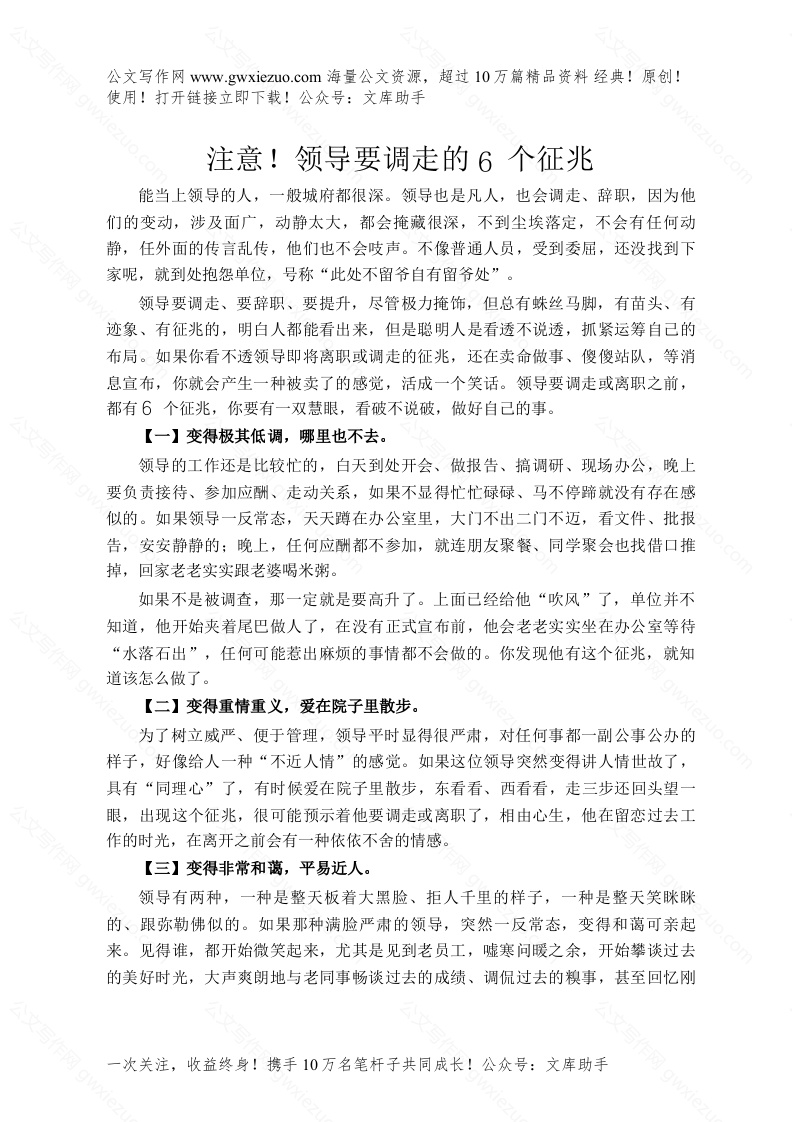 公文写作网 www.gwxiezuo.com 海量公文资源，超过 10 万篇精品资料 经典！原创！使用！打开链接立即下载！公众号：文库助手

注意！领导要调走的 6 个征兆

能当上领导的人，一般城府都很深。领导也是凡人，也会调走、辞职，因为他们的变动，涉及面广，动静太大，都会掩藏很深，不到尘埃落定，不会有任何动静，任外面的传言乱传，他们也不会吱声。不像普通人员，受到委屈，还没找到下家呢，就到处抱怨单位，号称“此处不留爷自有留爷处”。

领导要调走、要辞职、要提升，尽管极力掩饰，但总有蛛丝马脚，有苗头、有迹象、有征兆的，明白人都能看出来，但是聪明人是看透不说透，抓紧运筹自己的布局。如果你看不透领导即将离职或调走的征兆，还在卖命做事、傻傻站队，等消息宣布，你就会产生一种被卖了的感觉，活成一个笑话。领导要调走或离职之前，都有 6 个征兆，你要有一双慧眼，看破不说破，做好自己的事。

【一】变得极其低调，哪里也不去。

领导的工作还是比较忙的，白天到处开会、做报告、搞调研、现场办公，晚上要负责接待、参加应酬、走动关系，如果不显得忙忙碌碌、马不停蹄就没有存在感似的。如果领导一反常态，天天蹲在办公室里，大门不出二门不迈，看文件、批报告，安安静静的；晚上，任何应酬都不参加，就连朋友聚餐、同学聚会也找借口推掉，回家老老实实跟老婆喝米粥。

如果不是被调查，那一定就是要高升了。上面已经给他“吹风”了，单位并不知道，他开始夹着尾巴做人了，在没有正式宣布前，他会老老实实坐在办公室等待“水落石出”，任何可能惹出麻烦的事情都不会做的。你发现他有这个征兆，就知道该怎么做了。

【二】变得重情重义，爱在院子里散步。

为了树立威严、便于管理，领导平时显得很严肃，对任何事都一副公事公办的样子，好像给人一种“不近人情”的感觉。如果这位领导突然变得讲人情世故了，具有“同理心”了，有时候爱在院子里散步，东看看、西看看，走三步还回头望一眼，出现这个征兆，很可能预示着他要调走或离职了，相由心生，他在留恋过去工作的时光，在离开之前会有一种依依不舍的情感。

【三】变得非常和蔼，平易近人。

领导有两种，一种是整天板着大黑脸、拒人千里的样子，一种是整天笑眯眯的、跟弥勒佛似的。如果那种满脸严肃的领导，突然一反常态，变得和蔼可亲起来。见得谁，都开始微笑起来，尤其是见到老员工，嘘寒问暖之余，开始攀谈过去的美好时光，大声爽朗地与老同事畅谈过去的成绩、调侃过去的糗事，甚至回忆刚

一次关注，收益终身！携手 10 万名笔杆子共同成长！公众号：文库助手